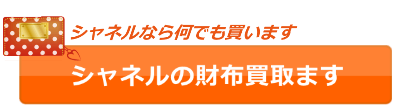 シャネルなら何でも買います

シャネルの財布買取ます